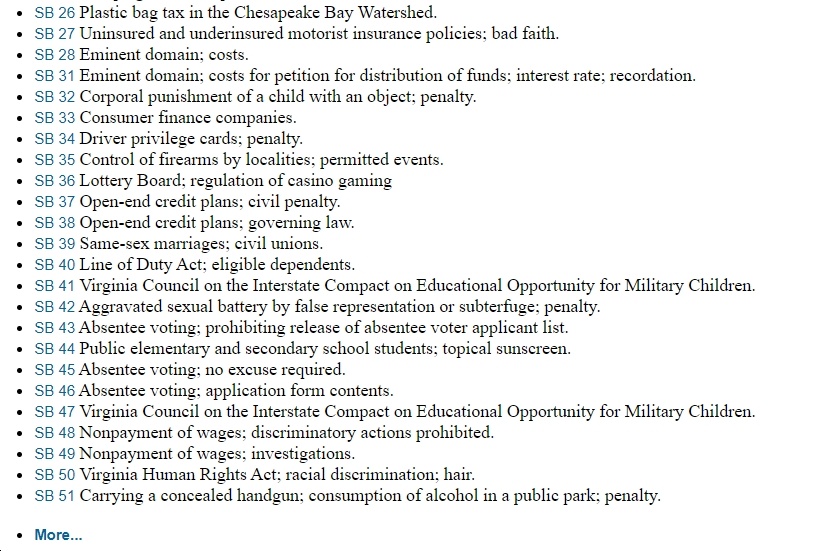 - SB 26 Plastic bag tax in the Chesapeake Bay Watershed.
- SB 27 Uninsured and underinsured motorist insurance policies; bad faith.
- SB 28 Eminent domain; costs.
- SB 31 Eminent domain; costs for petition for distribution of funds; interest rate; recordation.
- SB 32 Corporal punishment of a child with an object; penalty.
- SB 33 Consumer finance companies.
- SB 34 Driver privilege cards; penalty.
- SB 35 Control of firearms by localities; permitted events.
- SB 36 Lottery Board; regulation of casino gaming
- SB 37 Open-end credit plans; civil penalty.
- SB 38 Open-end credit plans; governing law.
- SB 39 Same-sex marriages; civil unions.
- SB 40 Line of Duty Act; eligible dependents.
- SB 41 Virginia Council on the Interstate Compact on Educational Opportunity for Military Children.
- SB 42 Aggravated sexual battery by false representation or subterfuge; penalty.
- SB 43 Absentee voting; prohibiting release of absentee voter applicant list.
- SB 44 Public elementary and secondary school students; topical sunscreen.
- SB 45 Absentee voting; no excuse required.
- SB 46 Absentee voting; application form contents.
- SB 47 Virginia Council on the Interstate Compact on Educational Opportunity for Military Children.
- SB 48 Nonpayment of wages; discriminatory actions prohibited.
- SB 49 Nonpayment of wages; investigations.
- SB 50 Virginia Human Rights Act; racial discrimination; hair.
- SB 51 Carrying a concealed handgun; consumption of alcohol in a public park; penalty.

- More...